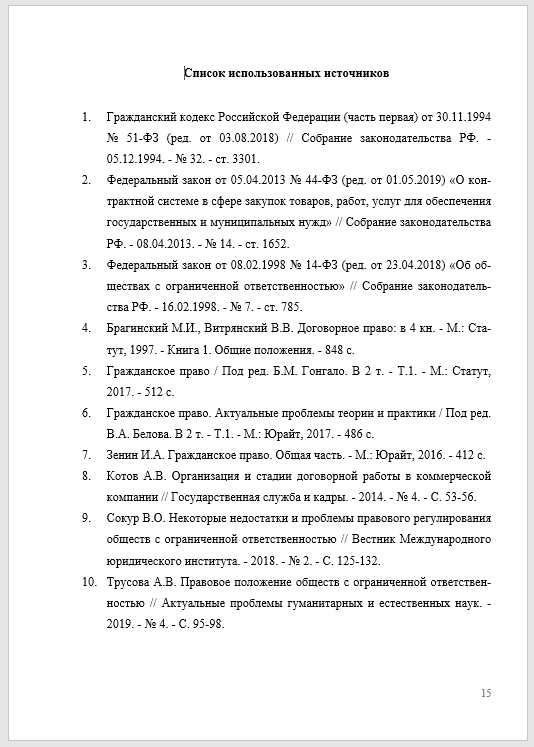 Список использованных источников

1. Гражданский кодекс Российской Федерации (часть первая) от 30.11.1994 № 51-ФЗ (ред. от 03.08.2018) // Собрание законодательства РФ. - 05.12.1994. - № 32. - ст. 3301.

2. Федеральный закон от 05.04.2013 № 44-ФЗ (ред. от 01.05.2019) «О контрактной системе в сфере закупок товаров, работ, услуг для обеспечения государственных и муниципальных нужд» // Собрание законодательства РФ. - 08.04.2013. - № 14. - ст. 1652.

3. Федеральный закон от 08.02.1998 № 14-ФЗ (ред. от 23.04.2018) «Об обществах с ограниченной ответственностью» // Собрание законодательства РФ. - 16.02.1998. - № 7. - ст. 785.

4. Брагинский М.И., Витрянский В.В. Договорное право: в 4 кн. - М.: Статут, 1997. - Книга 1. Общие положения. - 848 с.

5. Гражданское право / Под ред. Б.М. Гонгало. В 2 т. - Т.1. - М.: Статут, 2017. - 512 с.

6. Гражданское право. Актуальные проблемы теории и практики / Под ред. В.А. Белова. В 2 т. - Т.1. - М.: Юрайт, 2017. - 486 с.

7. Зенин И.А. Гражданское право. Общая часть. - М.: Юрайт, 2016. - 412 с.

8. Котов А.В. Организация и стадии договорной работы в коммерческой компании // Государственная служба и кадры. - 2014. - № 4. - С. 53-56.

9. Сокур В.О. Некоторые недостатки и проблемы правового регулирования обществ с ограниченной ответственностью // Вестник Международного юридического института. - 2018. - № 2. - С. 125-132.

10. Трусова А.В. Правовое положение обществ с ограниченной ответственностью // Актуальные проблемы гуманитарных и естественных наук. - 2019. - № 4. - С. 95-98.

15